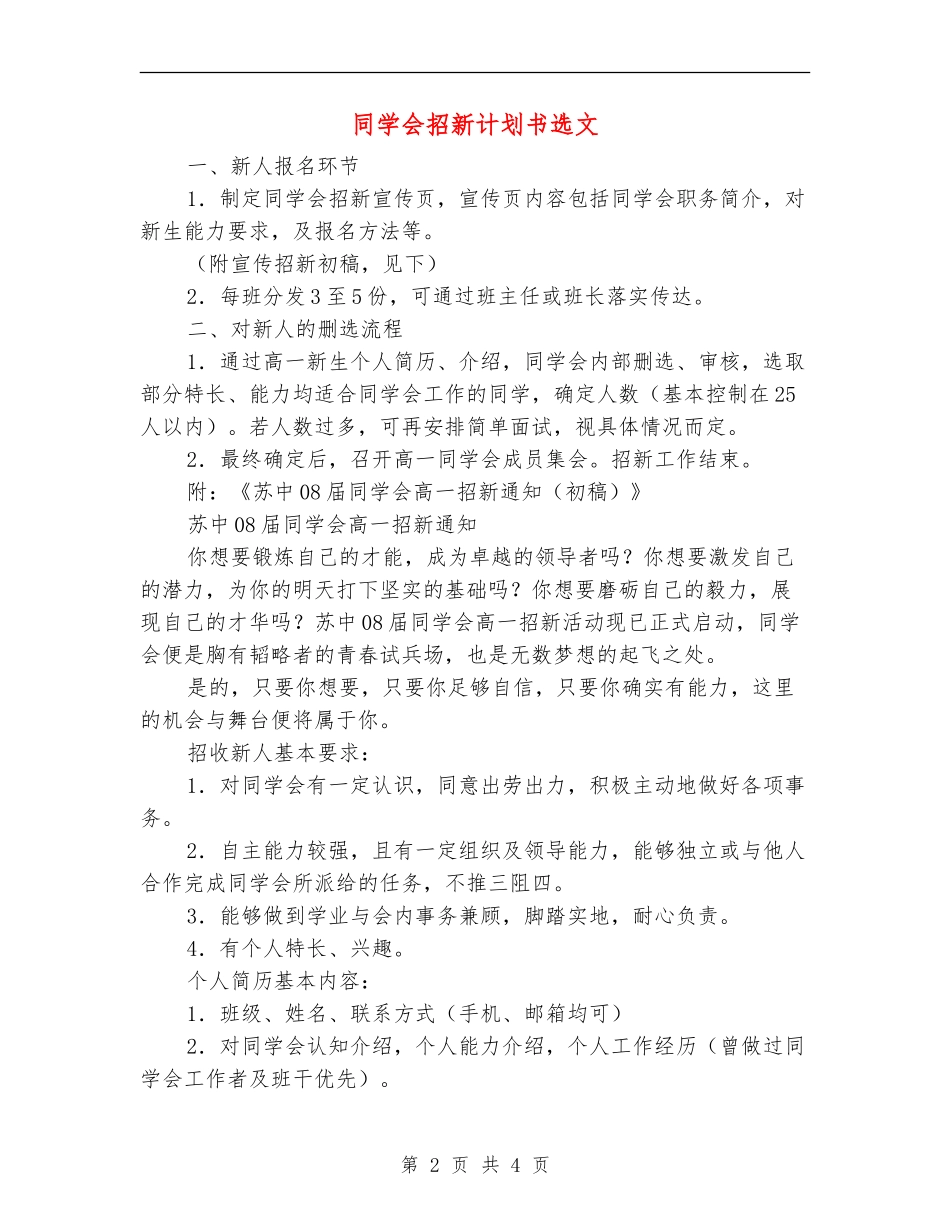 同学会招新计划书选文

一、新人报名环节

1．制定同学会招新宣传页，宣传页内容包括同学会职务简介，对新生能力要求，及报名方法等。

（附宣传招新初稿，见下）

2．每班分发3至5份，可通过班主任或班长落实传达。

二、对新人的删选流程

1．通过高一新生个人简历、介绍，同学会内部删选、审核，选取部分特长、能力均适合同学会工作的同学，确定人数（基本控制在25人以内）。若人数过多，可再安排简单面试，视具体情况而定。

2．最终确定后，召开高一同学会成员集会。招新工作结束。

附：《苏中08届同学会高一招新通知（初稿）》

苏中08届同学会高一招新通知

你想要锻炼自己的才能，成为卓越的领导者吗？你想要激发自己的潜力，为你的明天打下坚实的基础吗？你想要磨砺自己的毅力，展现自己的才华吗？苏中08届同学会高一招新活动现已正式启动，同学会便是胸有韬略者的青春试兵场，也是无数梦想的起飞之处。

是的，只要你想要，只要你足够自信，只要你确实有能力，这里的机会与舞台便将属于你。

招收新人基本要求：

1．对同学会有一定认识，同意出劳出力，积极主动地做好各项事务。

2．自主能力较强，且有一定组织及领导能力，能够独立或与他人合作完成同学会所派给的任务，不推三阻四。

3．能够做到学业与会内事务兼顾，脚踏实地，耐心负责。

4．有个人特长、兴趣。

个人简历基本内容：

1．班级、姓名、联系方式（手机、邮箱均可）

2．对同学会认知介绍，个人能力介绍，个人工作经历（曾做过同学会工作者及班干优先）。

第 2 页 共 4 页